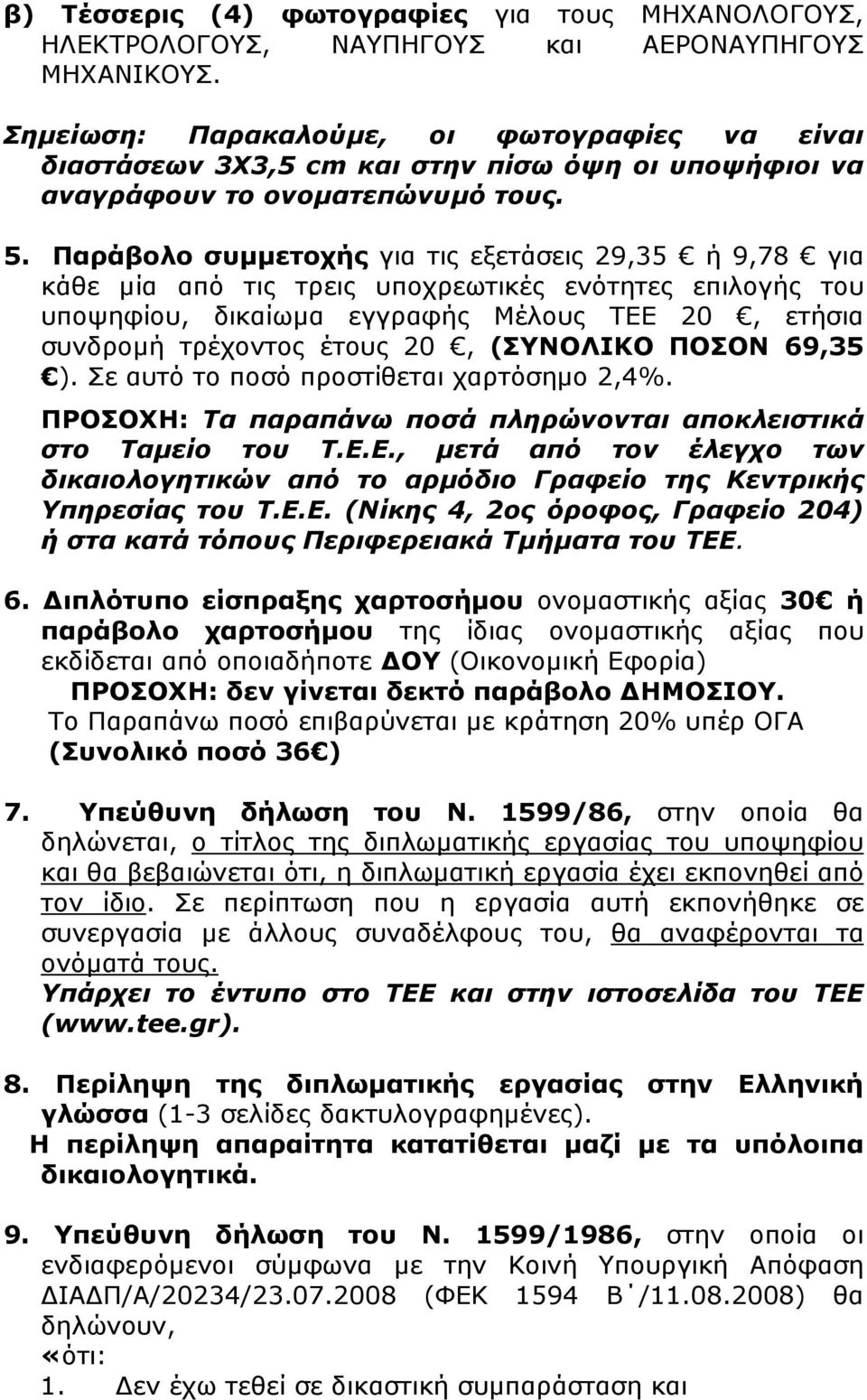 β) Τέσσερις (4) φωτογραφίες για τους ΜΗΧΑΝΟΛΟΓΟΥΣ, ΗΛΕΚΤΡΟΛΟΓΟΥΣ, ΝΑΥΠΗΓΟΥΣ και ΑΕΡΟΝΑΥΠΗΓΟΥΣ ΜΗΧΑΝΙΚΟΥΣ.

Σημείωση: Παρακαλούμε, οι φωτογραφίες να είναι διαστάσεων 3Χ3,5 cm και στην πίσω όψη οι υποψήφιοι να αναγράφουν το ονοματεπώνυμό τους.

5. Παράβολο συμμετοχής για τις εξετάσεις 29,35 € ή 9,78 € για κάθε μία από τις τρεις υποχρεωτικές ενότητες επιλογής του υποψηφίου, δικαίωμα εγγραφής Μέλους ΤΕΕ 20 €, ετήσια συνδρομή τρέχοντος έτους 20 €, (ΣΥΝΟΛΙΚΟ ΠΟΣΟΝ 69,35 €). Σε αυτό το ποσό προστίθεται χαρτόσημο 2,4%.

ΠΡΟΣΟΧΗ: Τα παραπάνω ποσά πληρώνονται αποκλειστικά στο Ταμείο του Τ.Ε.Ε., μετά από τον έλεγχο των δικαιολογητικών από το αρμόδιο Γραφείο της Κεντρικής Υπηρεσίας του Τ.Ε.Ε. (Νίκης 4, 2ος όροφος, Γραφείο 204) ή στα κατά τόπους Περιφερειακά Τμήματα του ΤΕΕ.

6. Διπλότυπο είσπραξης χαρτοσήμου ονομαστικής αξίας 30€ ή παράβολο χαρτοσήμου της ίδιας ονομαστικής αξίας που εκδίδεται από οποιαδήποτε ΔΟΥ (Οικονομική Εφορία)
ΠΡΟΣΟΧΗ: δεν γίνεται δεκτό παράβολο ΔΗΜΟΣΙΟΥ.
Το Παραπάνω ποσό επιβαρύνεται με κράτηση 20% υπέρ ΟΓΑ
(Συνολικό ποσό 36€)

7. Υπεύθυνη δήλωση του Ν. 1599/86, στην οποία θα δηλώνεται, ο τίτλος της διπλωματικής εργασίας του υποψηφίου και θα βεβαιώνεται ότι, η διπλωματική εργασία έχει εκπονηθεί από τον ίδιο. Σε περίπτωση που η εργασία αυτή εκπονήθηκε σε συνεργασία με άλλους συναδέλφους του, θα αναφέρονται τα ονόματά τους.
Υπάρχει το έντυπο στο ΤΕΕ και στην ιστοσελίδα του ΤΕΕ (www.tee.gr).

8. Περίληψη της διπλωματικής εργασίας στην Ελληνική γλώσσα (1-3 σελίδες δακτυλογραφημένες).
Η περίληψη απαραίτητα κατατίθεται μαζί με τα υπόλοιπα δικαιολογητικά.

9. Υπεύθυνη δήλωση του Ν. 1599/1986, στην οποία οι ενδιαφερόμενοι σύμφωνα με την Κοινή Υπουργική Απόφαση ΔΙΑΔΠ/Α/20234/23.07.2008 (ΦΕΚ 1594 Β΄/11.08.2008) θα δηλώνουν,
«ότι:
1. Δεν έχω τεθεί σε δικαστική συμπαράσταση και